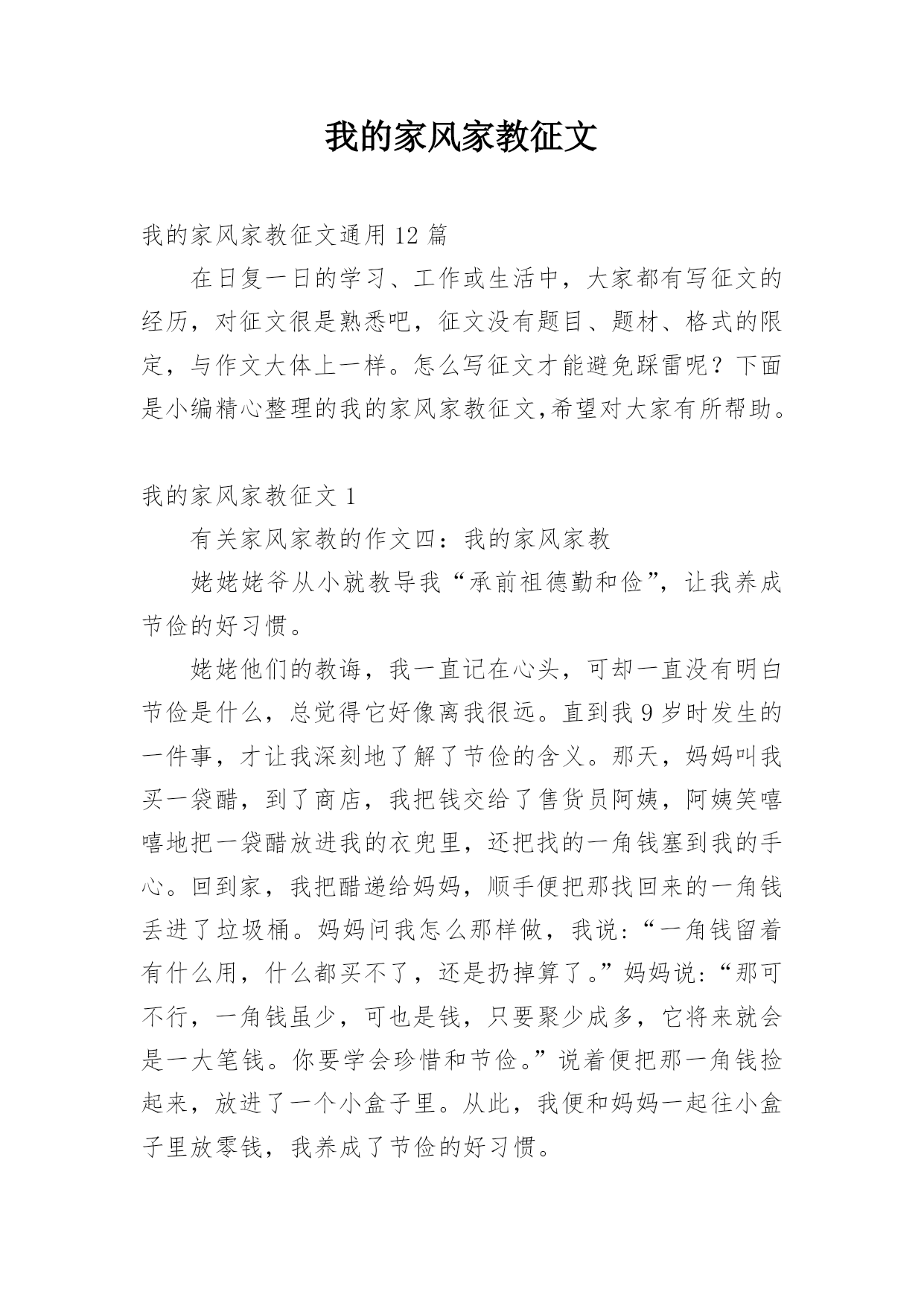 我的家风家教征文

我的家风家教征文通用 12 篇

在日复一日的学习、工作或生活中，大家都有写征文的经历，对征文很是熟悉吧，征文没有题目、题材、格式的限定，与作文大体上一样。怎么写征文才能避免踩雷呢？下面是小编精心整理的我的家风家教征文,希望对大家有所帮助。

我的家风家教征文 1

有关家风家教的作文四：我的家风家教

姥姥姥爷从小就教导我“承前祖德勤和俭”，让我养成节俭的好习惯。

姥姥他们的教诲，我一直记在心头，可却一直没有明白节俭是什么，总觉得它好像离我很远。直到我 9 岁时发生的一件事，才让我深刻地了解了节俭的含义。那天，妈妈叫我买一袋醋，到了商店，我把钱交给了售货员阿姨，阿姨笑嘻嘻地把一袋醋放进我的衣兜里，还把找的一角钱塞到我的手心。回到家，我把醋递给妈妈，顺手便把那找回来的一角钱丢进了垃圾桶。妈妈问我怎么那样做，我说:“一角钱留着有什么用，什么都买不了，还是扔掉算了。”妈妈说:“那可不行，一角钱虽少，可也是钱，只要聚少成多，它将来就会是一大笔钱。你要学会珍惜和节俭。”说着便把那一角钱捡起来，放进了一个小盒子里。从此，我便和妈妈一起往小盒子里放零钱，我养成了节俭的好习惯。